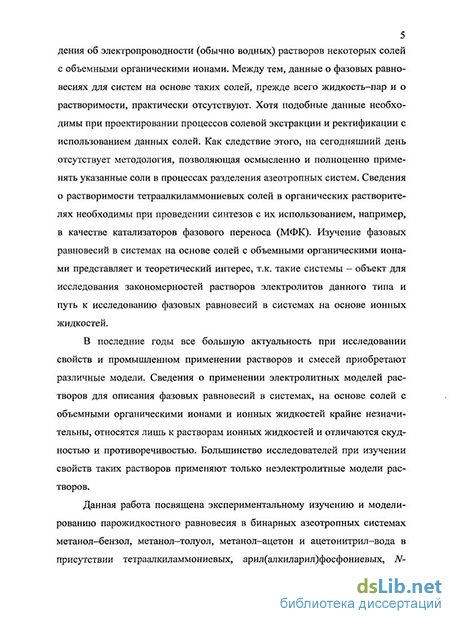 5

дения об электропроводности (обычно водных) растворов некоторых солей с объемными органическими ионами. Между тем, данные о фазовых равновесиях для систем на основе таких солей, прежде всего жидкость–пар и о растворимости, практически отсутствуют. Хотя подобные данные необходимы при проектировании процессов солевой экстракции и ректификации с использованием данных солей. Как следствие этого, на сегодняшний день отсутствует методология, позволяющая осмысленно и полноценно применять указанные соли в процессах разделения азеотропных систем. Сведения о растворимости тетраалкиламмониевых солей в органических растворителях необходимы при проведении синтезов с их использованием, например, в качестве катализаторов фазового переноса (МФК). Изучение фазовых равновесий в системах на основе солей с объемными органическими ионами представляет и теоретический интерес, т.к. такие системы – объект для исследования закономерностей растворов электролитов данного типа и путь к исследованию фазовых равновесий в системах на основе ионных жидкостей.

В последние годы все большую актуальность при исследовании свойств и промышленном применении растворов и смесей приобретают различные модели. Сведения о применении электролитных моделей растворов для описания фазовых равновесий в системах, на основе солей с объемными органическими ионами и ионных жидкостей крайне незначительны, относятся лишь к растворам ионных жидкостей и отличаются скудностью и противоречивостью. Большинство исследователей при изучении свойств таких растворов применяют только неэлектролитные модели растворов.

Данная работа посвящена экспериментальному изучению и моделированию парожидкостного равновесия в бинарных азеотропных системах метанол–бензол, метанол–толуол, метанол–ацетон и ацетонитрил–вода в присутствии тетраалкиламмониевых, арил(алкиларил)фосфониевых, N-

dsLib.net
библиотека диссертаций